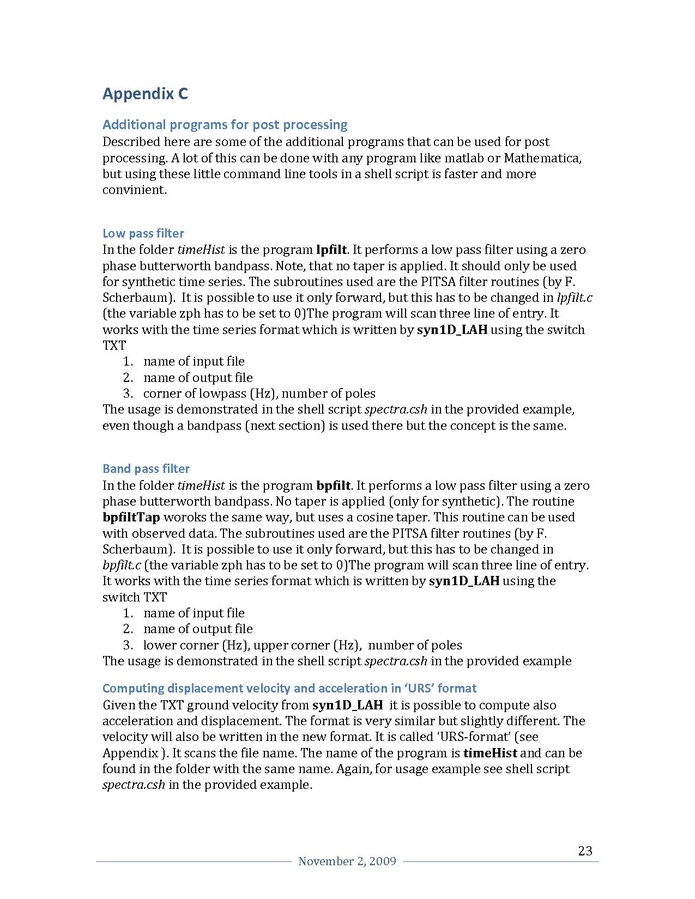 Appendix C

Additional programs for post processing
Described here are some of the additional programs that can be used for post processing. A lot of this can be done with any program like matlab or Mathematica, but using these little command line tools in a shell script is faster and more convinient.

Low pass filter
In the folder timeHist is the program lpfilt. It performs a low pass filter using a zero phase butterworth bandpass. Note, that no taper is applied. It should only be used for synthetic time series. The subroutines used are the PITSA filter routines (by F. Scherbaum). It is possible to use it only forward, but this has to be changed in lpfilt.c (the variable zph has to be set to 0)The program will scan three line of entry. It works with the time series format which is written by syn1D_LAH using the switch TXT
1. name of input file
2. name of output file
3. corner of lowpass (Hz), number of poles
The usage is demonstrated in the shell script spectra.csh in the provided example, even though a bandpass (next section) is used there but the concept is the same.

Band pass filter
In the folder timeHist is the program bpfilt. It performs a low pass filter using a zero phase butterworth bandpass. No taper is applied (only for synthetic). The routine bpfiltTap woroks the same way, but uses a cosine taper. This routine can be used with observed data. The subroutines used are the PITSA filter routines (by F. Scherbaum). It is possible to use it only forward, but this has to be changed in bpfilt.c (the variable zph has to be set to 0)The program will scan three line of entry. It works with the time series format which is written by syn1D_LAH using the switch TXT
1. name of input file
2. name of output file
3. lower corner (Hz), upper corner (Hz), number of poles
The usage is demonstrated in the shell script spectra.csh in the provided example

Computing displacement velocity and acceleration in 'URS' format
Given the TXT ground velocity from syn1D_LAH it is possible to compute also acceleration and displacement. The format is very similar but slightly different. The velocity will also be written in the new format. It is called 'URS-format' (see Appendix ). It scans the file name. The name of the program is timeHist and can be found in the folder with the same name. Again, for usage example see shell script spectra.csh in the provided example.

23

November 2, 2009